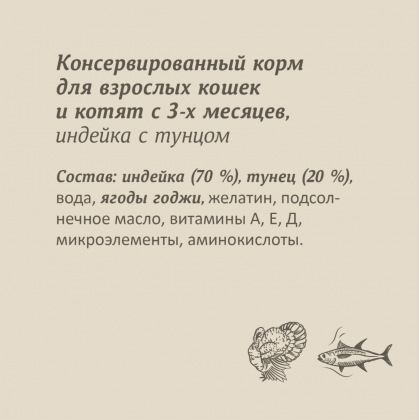 Консервированный корм для взрослых кошек и котят с 3-х месяцев, индейка с тунцом

Состав: индейка (70 %), тунец (20 %), вода, ягоды годжи, желатин, подсолнечное масло, витамины А, Е, Д, микроэлементы, аминокислоты.